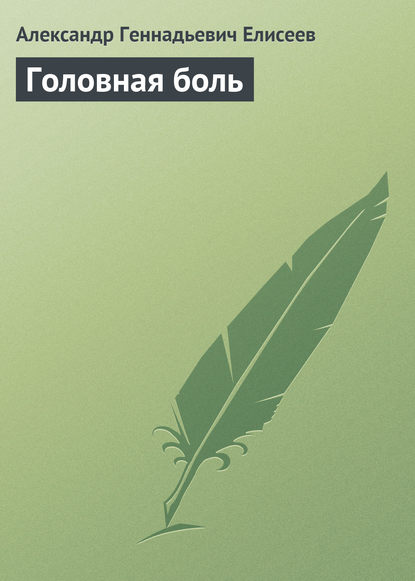 Александр Геннадьевич Елисеев

Головная боль